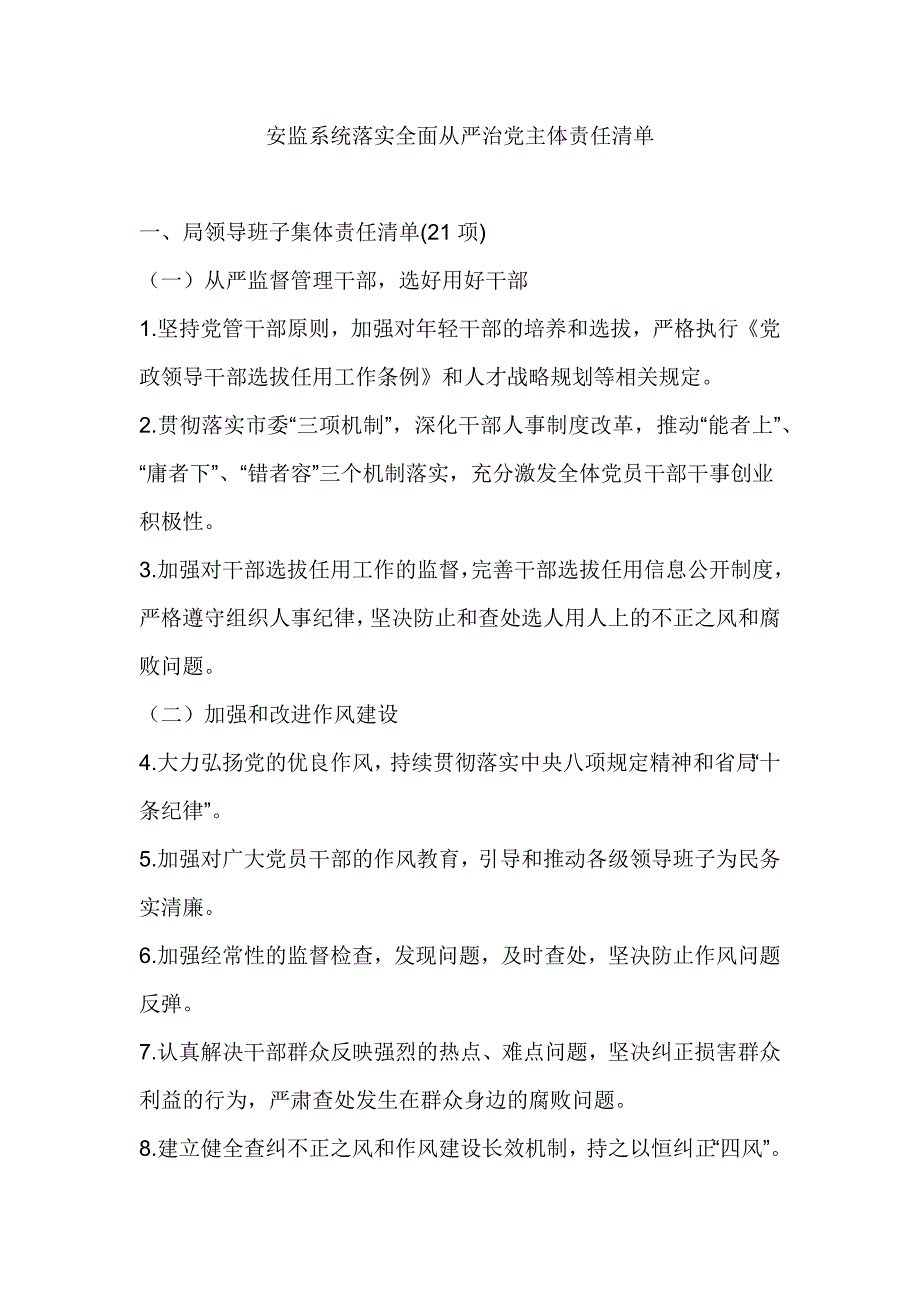 安监系统落实全面从严治党主体责任清单

一、局领导班子集体责任清单(21 项)

（一）从严监督管理干部，选好用好干部

1.坚持党管干部原则，加强对年轻干部的培养和选拔，严格执行《党政领导干部选拔任用工作条例》和人才战略规划等相关规定。

2.贯彻落实市委“三项机制”，深化干部人事制度改革，推动“能者上”、“庸者下”、“错者容”三个机制落实，充分激发全体党员干部干事创业积极性。

3.加强对干部选拔任用工作的监督，完善干部选拔任用信息公开制度，严格遵守组织人事纪律，坚决防止和查处选人用人上的不正之风和腐败问题。

（二）加强和改进作风建设

4.大力弘扬党的优良作风，持续贯彻落实中央八项规定精神和省局“十条纪律”。

5.加强对广大党员干部的作风教育，引导和推动各级领导班子为民务实清廉。

6.加强经常性的监督检查，发现问题，及时查处，坚决防止作风问题反弹。

7.认真解决干部群众反映强烈的热点、难点问题，坚决纠正损害群众利益的行为，严肃查处发生在群众身边的腐败问题。

8.建立健全查纠不正之风和作风建设长效机制，持之以恒纠正“四风”。